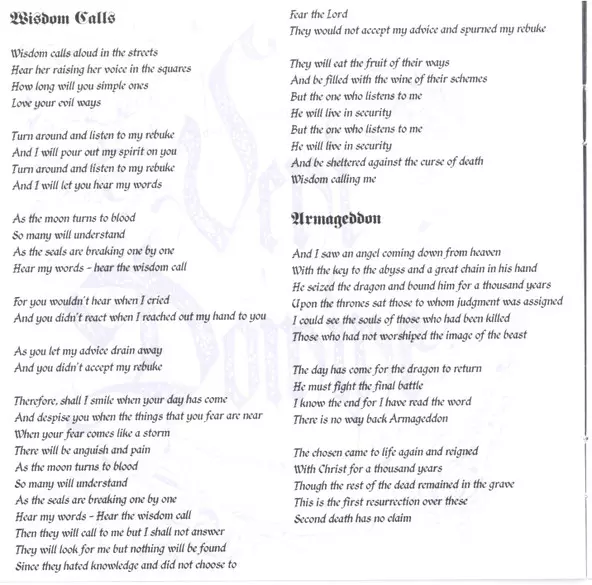 Wisdom Calls

Wisdom calls aloud in the streets
Hear her raising her voice in the squares
How long will you simple ones
Love your evil ways

Turn around and listen to my rebuke
And I will pour out my spirit on you
Turn around and listen to my rebuke
And I will let you hear my words

As the moon turns to blood
So many will understand
As the seals are breaking one by one
Hear my words - hear the wisdom call

For you wouldn't hear when I cried
And you didn't react when I reached out my hand to you

As you let my advice drain away
And you didn't accept my rebuke

Therefore, shall I smile when your day has come
And despise you when the things that you fear are near
When your fear comes like a storm
There will be anguish and pain
As the moon turns to blood
So many will understand
As the seals are breaking one by one
Hear my words - Hear the wisdom call
Then they will call to me but I shall not answer
They will look for me but nothing will be found
Since they hated knowledge and did not choose to
Fear the Lord
They would not accept my advice and spurned my rebuke

They will eat the fruit of their ways
And be filled with the wine of their schemes
But the one who listens to me
He will live in security
But the one who listens to me
He will live in security
And be sheltered against the curse of death
Wisdom calling me

Armageddon

And I saw an angel coming down from heaven
With the key to the abyss and a great chain in his hand
He seized the dragon and bound him for a thousand years
Upon the thrones sat those to whom judgment was assigned
I could see the souls of those who had been killed
Those who had not worshiped the image of the beast

The day has come for the dragon to return
He must fight the final battle
I know the end for I have read the word
There is no way back Armageddon

The chosen came to life again and reigned
With Christ for a thousand years
Though the rest of the dead remained in the grave
This is the first resurrection over these
Second death has no claim